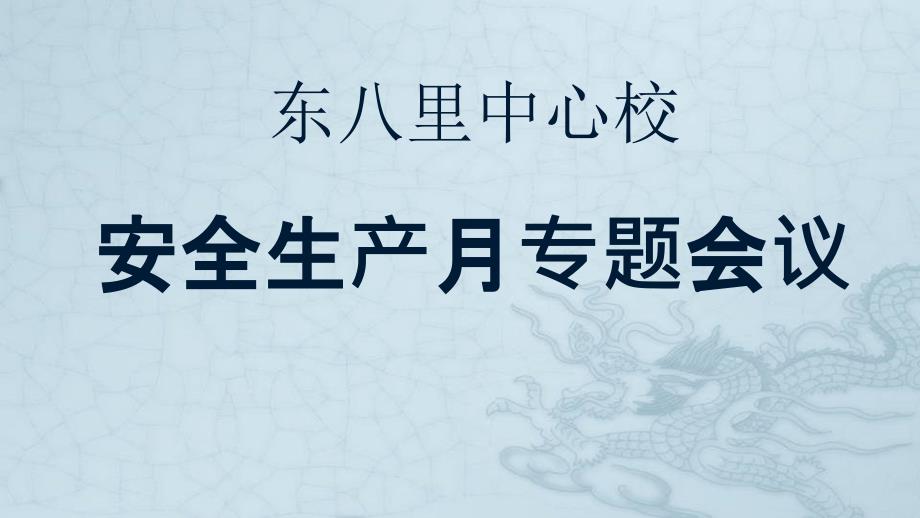 东八里中心校

安全生产月专题会议